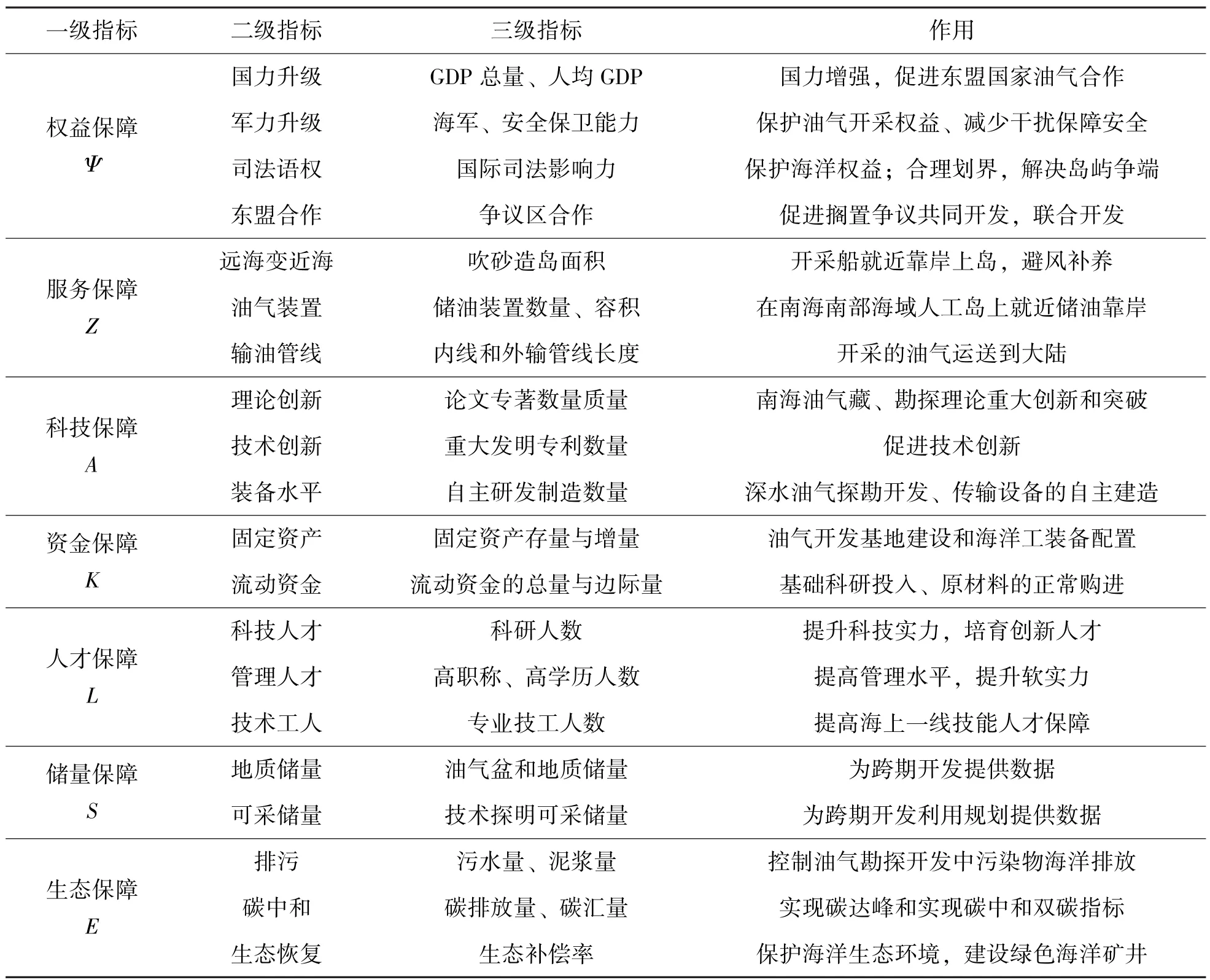 | 一级指标 | 二级指标 | 三级指标 | 作用 |
|---|---|---|---|
| 权益保障 $\Psi$ | 国力升级 | GDP 总量、人均 GDP | 国力增强，促进东盟国家油气合作 |
| | 军力升级 | 海军、安全保卫能力 | 保护油气开采权益、减少干扰保障安全 |
| | 司法语权 | 国际司法影响力 | 保护海洋权益；合理划界，解决岛屿争端 |
| | 东盟合作 | 争议区合作 | 促进搁置争议共同开发，联合开发 |
| 服务保障 $Z$ | 远海变近海 | 吹砂造岛面积 | 开采船就近靠岸上岛，避风补养 |
| | 油气装置 | 储油装置数量、容积 | 在南海南部海域人工岛上就近储油靠岸 |
| | 输油管线 | 内线和外输管线长度 | 开采的油气运送到大陆 |
| 科技保障 $A$ | 理论创新 | 论文专著数量质量 | 南海油气藏、勘探理论重大创新和突破 |
| | 技术创新 | 重大发明专利数量 | 促进技术创新 |
| | 装备水平 | 自主研发制造数量 | 深水油气探勘开发、传输设备的自主建造 |
| 资金保障 $K$ | 固定资产 | 固定资产存量与增量 | 油气开发基地建设和海洋工装备配置 |
| | 流动资金 | 流动资金的总量与边际量 | 基础科研投入、原材料的正常购进 |
| 人才保障 $L$ | 科技人才 | 科研人数 | 提升科技实力，培育创新人才 |
| | 管理人才 | 高职称、高学历人数 | 提高管理水平，提升软实力 |
| | 技术工人 | 专业技工人数 | 提高海上一线技能人才保障 |
| 储量保障 $S$ | 地质储量 | 油气盆和地质储量 | 为跨期开发提供数据 |
| | 可采储量 | 技术探明可采储量 | 为跨期开发利用规划提供数据 |
| 生态保障 $E$ | 排污 | 污水量、泥浆量 | 控制油气勘探开发中污染物海洋排放 |
| | 碳中和 | 碳排放量、碳汇量 | 实现碳达峰和实现碳中和双碳指标 |
| | 生态恢复 | 生态补偿率 | 保护海洋生态环境，建设绿色海洋矿井 |